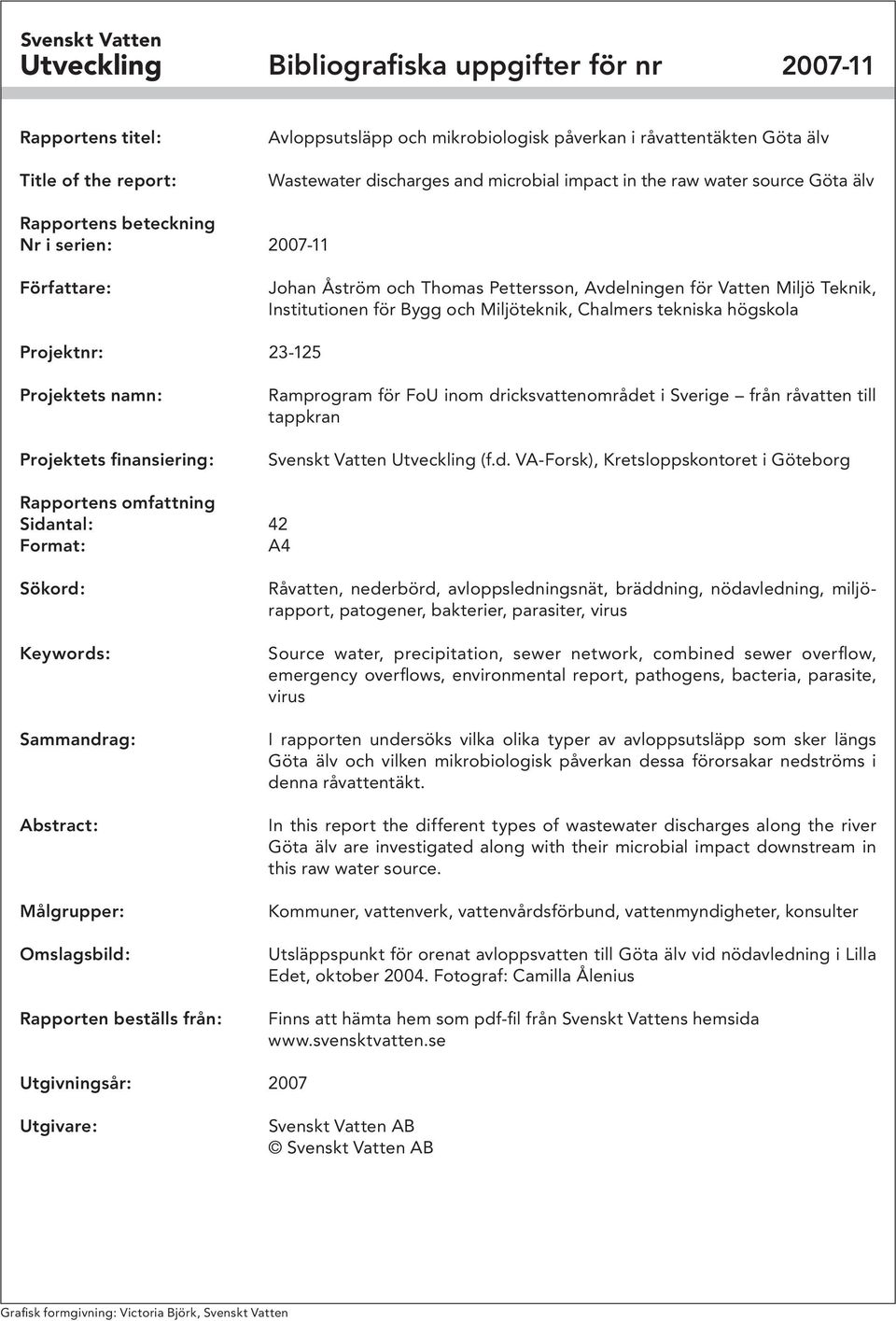 Svenskt Vatten
Utveckling Bibliografiska uppgifter för nr 2007-11

Rapportens titel: Avloppsutsläpp och mikrobiologisk påverkan i råvattentäkten Göta älv

Title of the report: Wastewater discharges and microbial impact in the raw water source Göta älv

Rapportens beteckning
Nr i serien: 2007-11

Författare: Johan Åström och Thomas Pettersson, Avdelningen för Vatten Miljö Teknik, Institutionen för Bygg och Miljöteknik, Chalmers tekniska högskola

Projektnr: 23-125

Projektets namn: Ramprogram för FoU inom dricksvattenområdet i Sverige – från råvatten till tappkran

Projektets finansiering: Svenskt Vatten Utveckling (f.d. VA-Forsk), Kretsloppskontoret i Göteborg

Rapportens omfattning
Sidantal: 42
Format: A4

Sökord: Råvatten, nederbörd, avloppsledningsnät, bräddning, nödavledning, miljörapport, patogener, bakterier, parasiter, virus

Keywords: Source water, precipitation, sewer network, combined sewer overflow, emergency overflows, environmental report, pathogens, bacteria, parasite, virus

Sammandrag: I rapporten undersöks vilka olika typer av avloppsutsläpp som sker längs Göta älv och vilken mikrobiologisk påverkan dessa förorsakar nedströms i denna råvattentäkt.

Abstract: In this report the different types of wastewater discharges along the river Göta älv are investigated along with their microbial impact downstream in this raw water source.

Målgrupper: Kommuner, vattenverk, vattenvårdsförbund, vattenmyndigheter, konsulter

Omslagsbild: Utsläppspunkt för orenat avloppsvatten till Göta älv vid nödavledning i Lilla Edet, oktober 2004. Fotograf: Camilla Ålenius

Rapporten beställs från: Finns att hämta hem som pdf-fil från Svenskt Vattens hemsida www.svensktvatten.se

Utgivningsår: 2007

Utgivare: Svenskt Vatten AB
© Svenskt Vatten AB

Grafisk formgivning: Victoria Björk, Svenskt Vatten